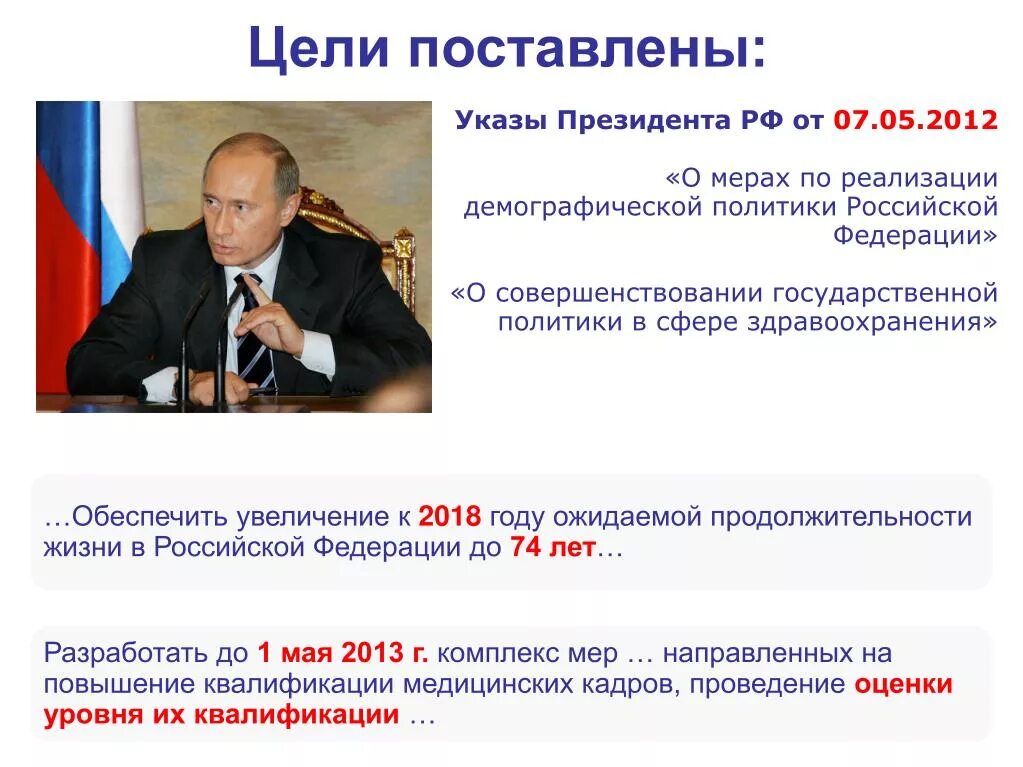 Цели поставлены:

Указы Президента РФ от 07.05.2012

«О мерах по реализации демографической политики Российской Федерации»

«О совершенствовании государственной политики в сфере здравоохранения»

…Обеспечить увеличение к 2018 году ожидаемой продолжительности жизни в Российской Федерации до 74 лет…

Разработать до 1 мая 2013 г. комплекс мер … направленных на повышение квалификации медицинских кадров, проведение оценки уровня их квалификации …